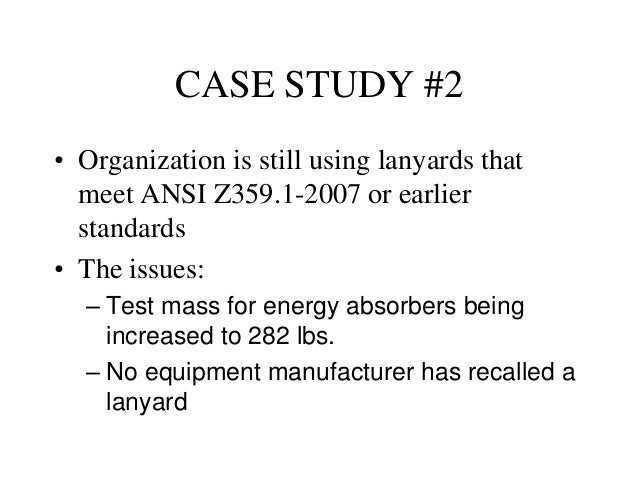 CASE STUDY #2

• Organization is still using lanyards that meet ANSI Z359.1-2007 or earlier standards

• The issues:
– Test mass for energy absorbers being increased to 282 lbs.
– No equipment manufacturer has recalled a lanyard